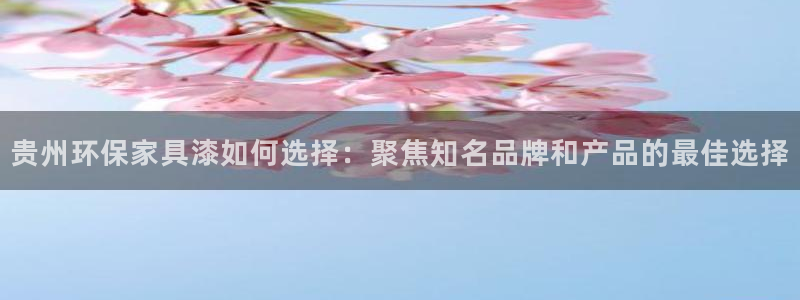 贵州环保家具漆如何选择：聚焦知名品牌和产品的最佳选择